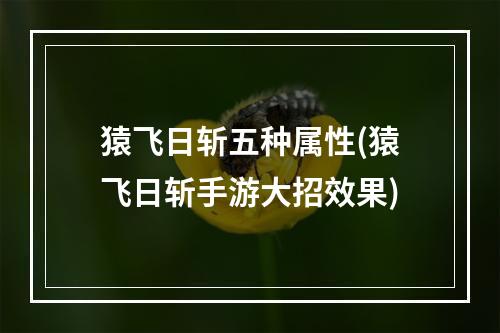 猿飞日斩五种属性(猿飞日斩手游大招效果)